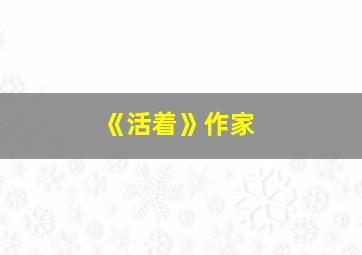 《活着》作家